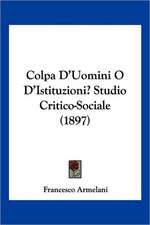 Colpa D'Uomini O D'Istituzioni? Studio Critico-Sociale (1897)

Francesco Armelani